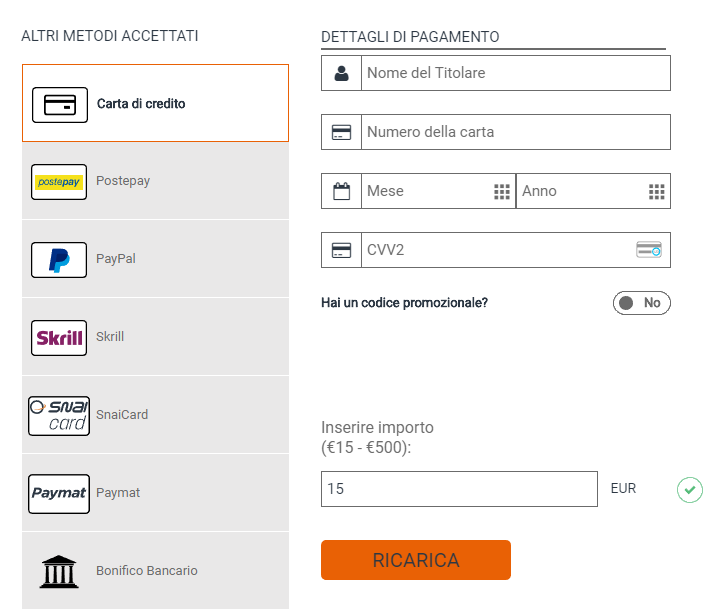 ALTRI METODI ACCETTATI

Carta di credito

postepay Postepay

PayPal

Skrill Skrill

snai card SnaiCard

Paymat Paymat

Bonifico Bancario

DETTAGLI DI PAGAMENTO

Nome del Titolare

Numero della carta

Mese

Anno

CVV2

Hai un codice promozionale?

No

Inserire importo
(€15 - €500):

15

EUR

RICARICA